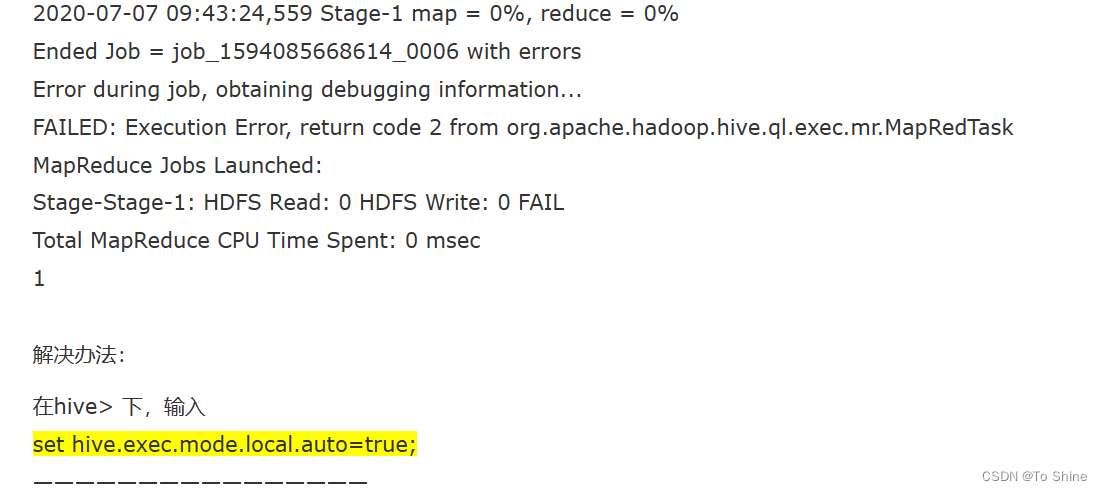 2020-07-07 09:43:24,559 Stage-1 map = 0%, reduce = 0%
Ended Job = job_1594085668614_0006 with errors
Error during job, obtaining debugging information...
FAILED: Execution Error, return code 2 from org.apache.hadoop.hive.ql.exec.mr.MapRedTask
MapReduce Jobs Launched:
Stage-Stage-1: HDFS Read: 0 HDFS Write: 0 FAIL
Total MapReduce CPU Time Spent: 0 msec
1

解决办法:

在hive> 下，输入
set hive.exec.mode.local.auto=true;
————————————————

CSDN @To Shine